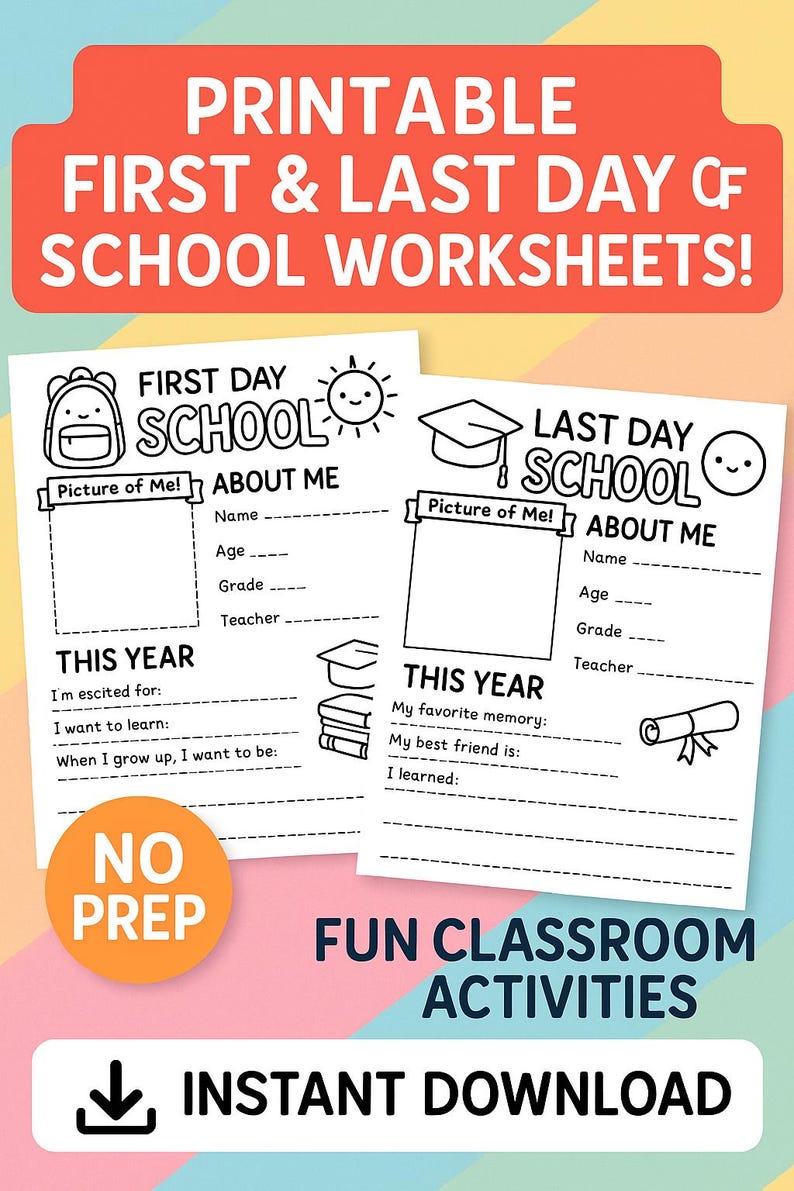 PRINTABLE FIRST & LAST DAY OF SCHOOL WORKSHEETS!

FIRST DAY SCHOOL

Picture of Me!

ABOUT ME

Name

Age

Grade

Teacher

THIS YEAR

I'm escited for:

I want to learn:

When I grow up, I want to be:

LAST DAY SCHOOL

Picture of Me!

ABOUT ME

Name

Age

Grade

Teacher

THIS YEAR

My favorite memory:

My best friend is:

I learned:

NO PREP

FUN CLASSROOM ACTIVITIES

INSTANT DOWNLOAD